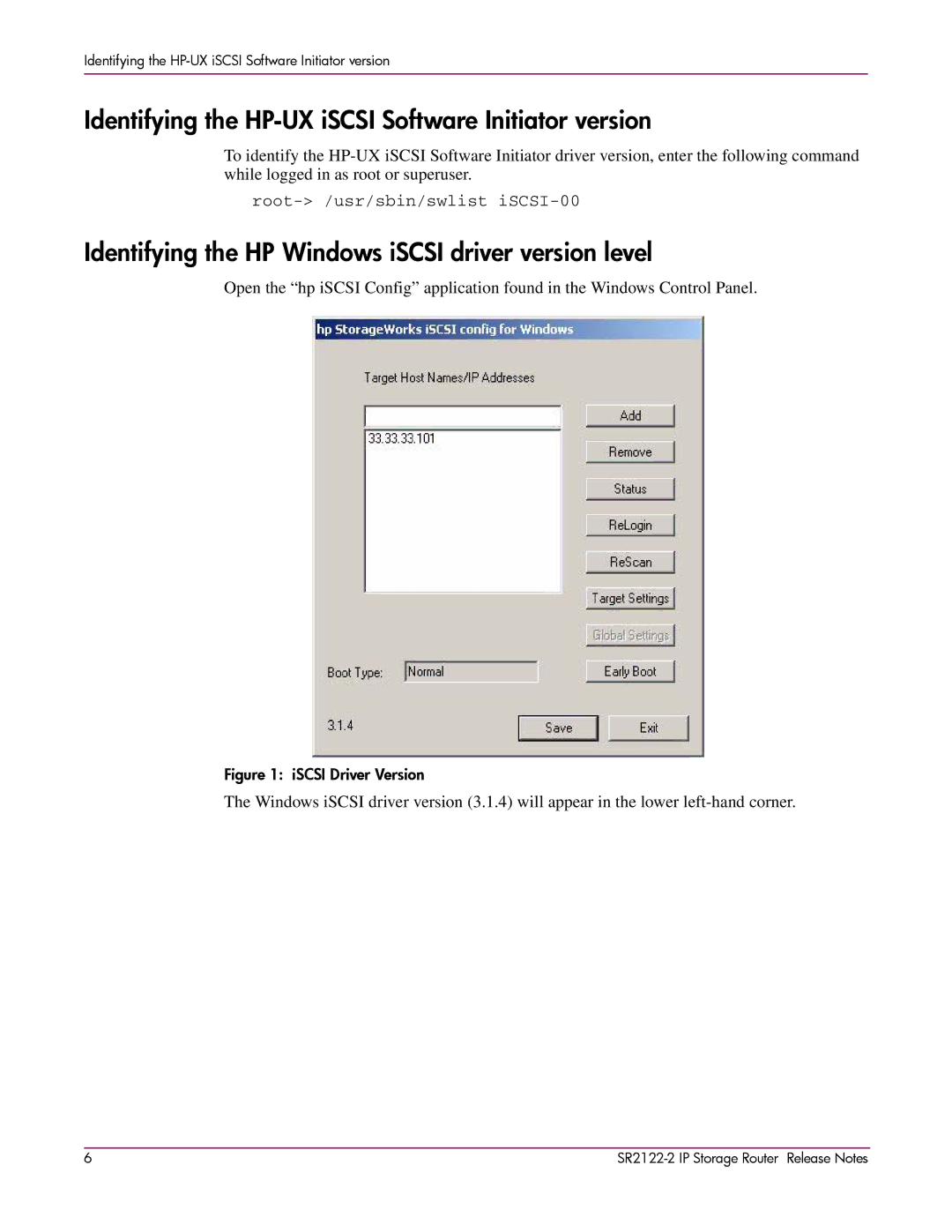 Identifying the HP-UX iSCSI Software Initiator version

Identifying the HP-UX iSCSI Software Initiator version

To identify the HP-UX iSCSI Software Initiator driver version, enter the following command while logged in as root or superuser.

root-> /usr/sbin/swlist iSCSI-00

Identifying the HP Windows iSCSI driver version level

Open the “hp iSCSI Config” application found in the Windows Control Panel.

hp StorageWorks iSCSI config for Windows

Target Host Names/IP Addresses

33.33.33.101

Add

Remove

Status

ReLogin

ReScan

Target Settings

Global Settings

Boot Type: Normal

Early Boot

3.1.4

Save

Exit

Figure 1: iSCSI Driver Version

The Windows iSCSI driver version (3.1.4) will appear in the lower left-hand corner.

6

SR2122-2 IP Storage Router Release Notes